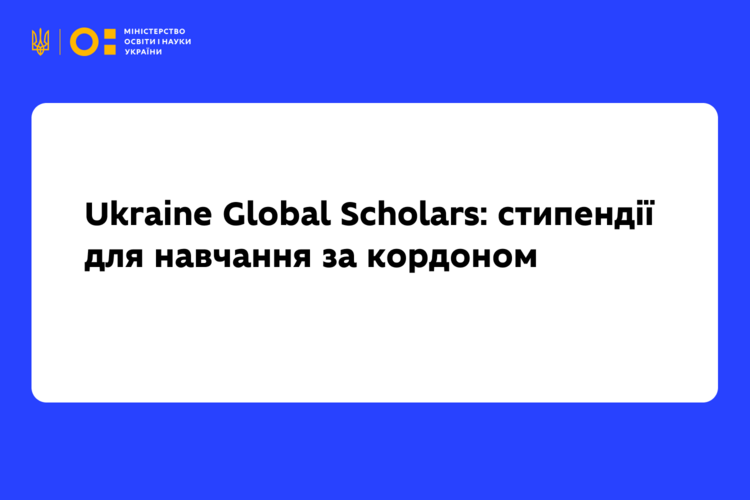 МІНІСТЕРСТВО
ОСВІТИ І НАУКИ
УКРАЇНИ

Ukraine Global Scholars: стипендії для навчання за кордоном